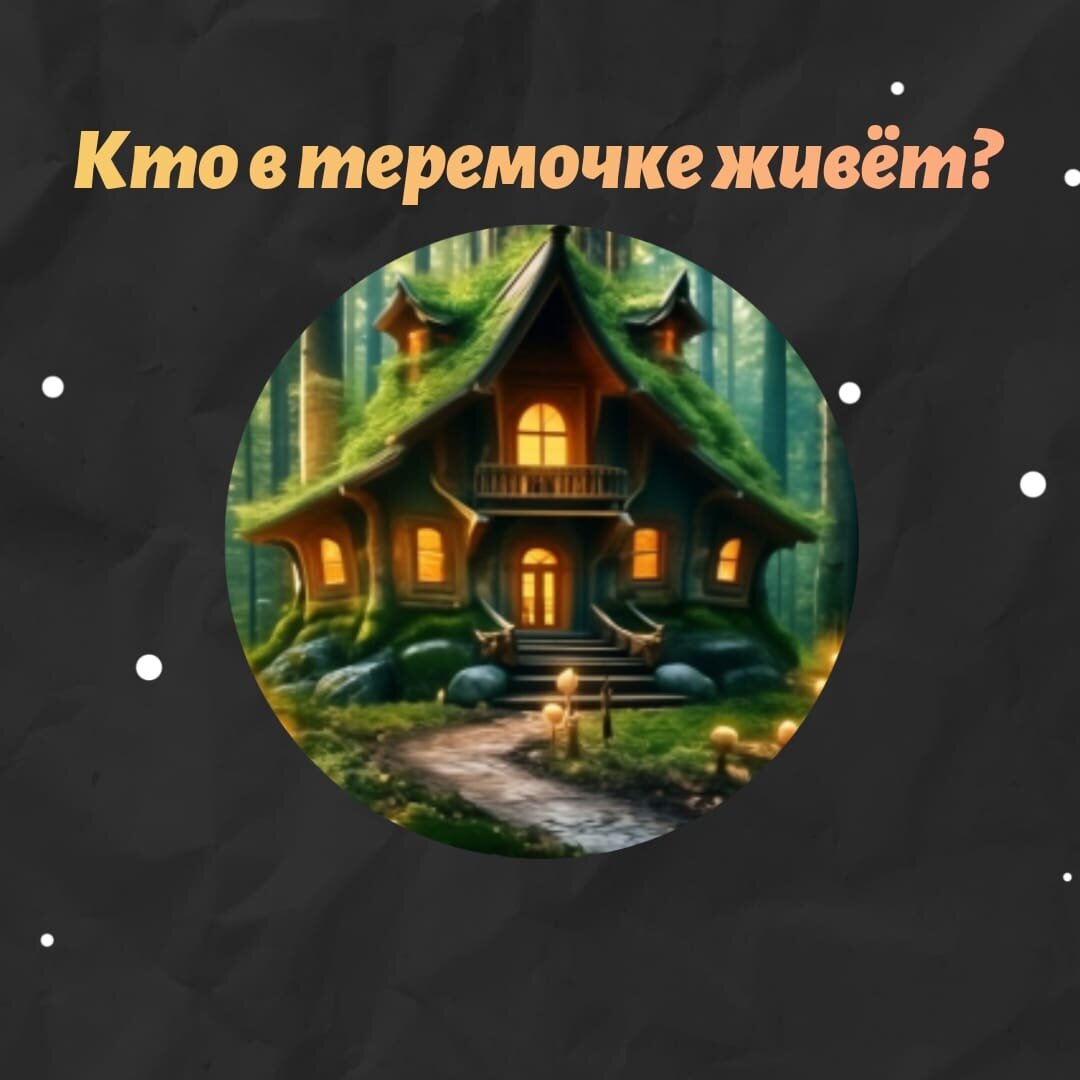 Кто в теремочке живёт?